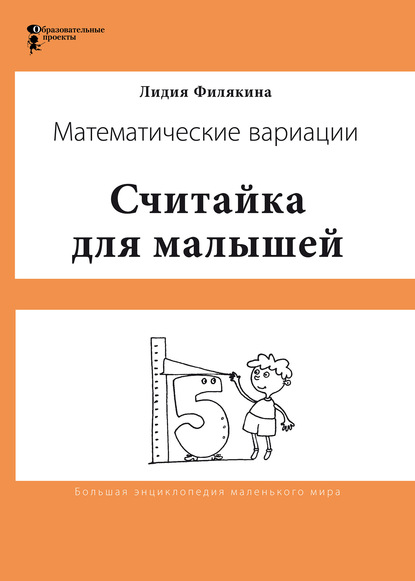 Образовательные проекты

Лидия Филякина

Математические вариации

Считайка для малышей

5

Большая энциклопедия маленького мира